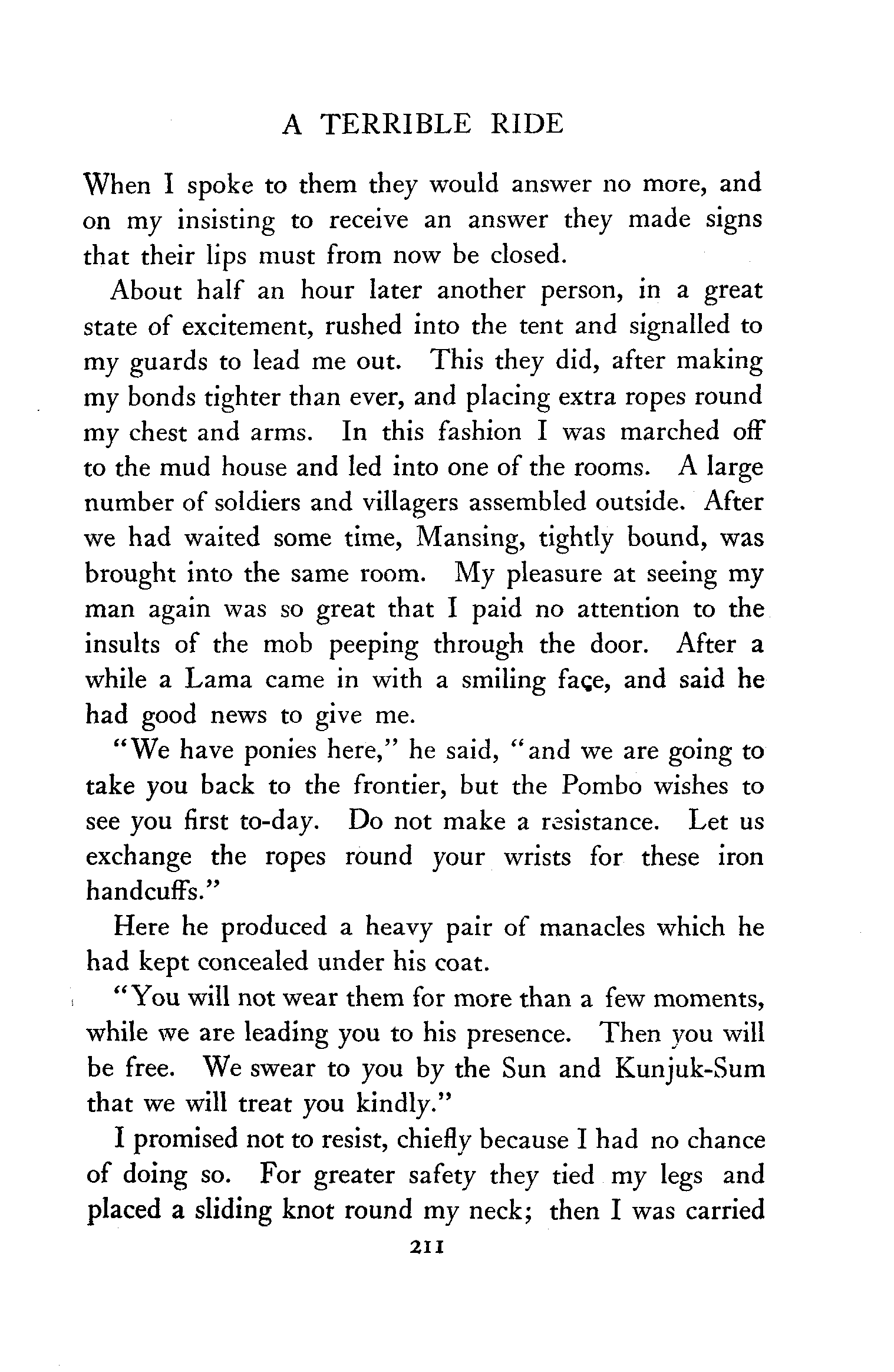 A TERRIBLE RIDE

When I spoke to them they would answer no more, and on my insisting to receive an answer they made signs that their lips must from now be closed.

About half an hour later another person, in a great state of excitement, rushed into the tent and signalled to my guards to lead me out. This they did, after making my bonds tighter than ever, and placing extra ropes round my chest and arms. In this fashion I was marched off to the mud house and led into one of the rooms. A large number of soldiers and villagers assembled outside. After we had waited some time, Mansing, tightly bound, was brought into the same room. My pleasure at seeing my man again was so great that I paid no attention to the insults of the mob peeping through the door. After a while a Lama came in with a smiling face, and said he had good news to give me.

"We have ponies here," he said, "and we are going to take you back to the frontier, but the Pombo wishes to see you first to-day. Do not make a resistance. Let us exchange the ropes round your wrists for these iron handcuffs."

Here he produced a heavy pair of manacles which he had kept concealed under his coat.

"You will not wear them for more than a few moments, while we are leading you to his presence. Then you will be free. We swear to you by the Sun and Kunjuk-Sum that we will treat you kindly."

I promised not to resist, chiefly because I had no chance of doing so. For greater safety they tied my legs and placed a sliding knot round my neck; then I was carried

211